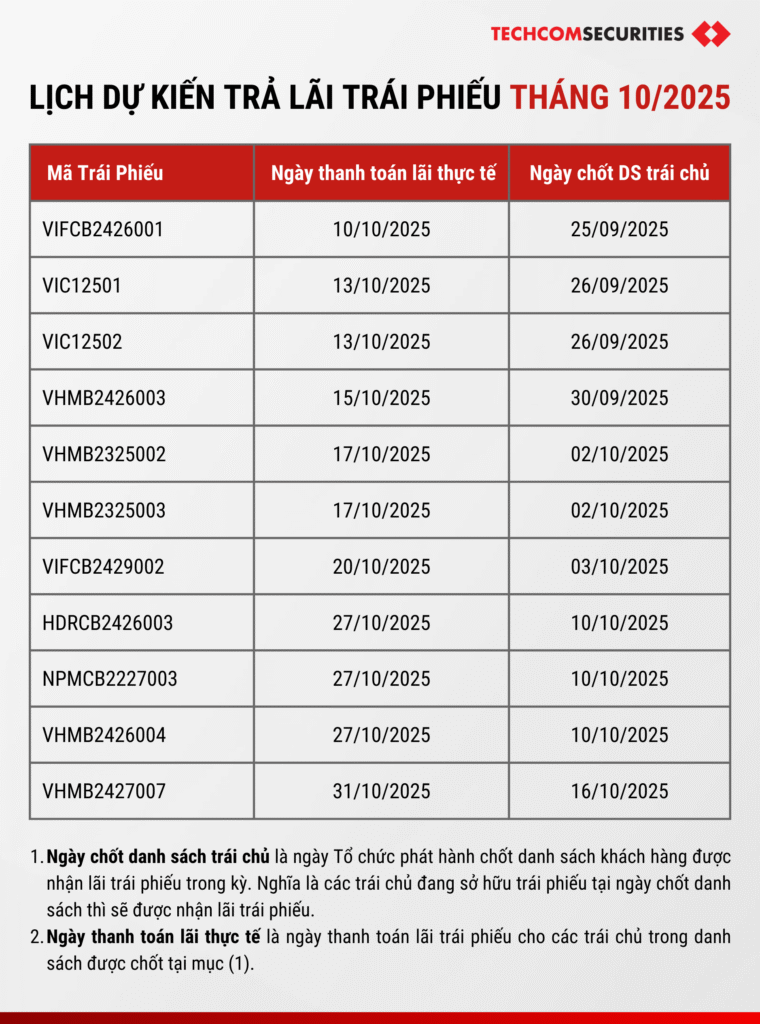 TECHCOMSECURITIES

LỊCH DỰ KIẾN TRẢ LÃI TRÁI PHIẾU THÁNG 10/2025

| Mã Trái Phiếu | Ngày thanh toán lãi thực tế | Ngày chốt DS trái chủ |
|---|---|---|
| VIFCB2426001 | 10/10/2025 | 25/09/2025 |
| VIC12501 | 13/10/2025 | 26/09/2025 |
| VIC12502 | 13/10/2025 | 26/09/2025 |
| VHMB2426003 | 15/10/2025 | 30/09/2025 |
| VHMB2325002 | 17/10/2025 | 02/10/2025 |
| VHMB2325003 | 17/10/2025 | 02/10/2025 |
| VIFCB2429002 | 20/10/2025 | 03/10/2025 |
| HDRCB2426003 | 27/10/2025 | 10/10/2025 |
| NPMCB2227003 | 27/10/2025 | 10/10/2025 |
| VHMB2426004 | 27/10/2025 | 10/10/2025 |
| VHMB2427007 | 31/10/2025 | 16/10/2025 |

1. Ngày chốt danh sách trái chủ là ngày Tổ chức phát hành chốt danh sách khách hàng được nhận lãi trái phiếu trong kỳ. Nghĩa là các trái chủ đang sở hữu trái phiếu tại ngày chốt danh sách thì sẽ được nhận lãi trái phiếu.
2. Ngày thanh toán lãi thực tế là ngày thanh toán lãi trái phiếu cho các trái chủ trong danh sách được chốt tại mục (1).